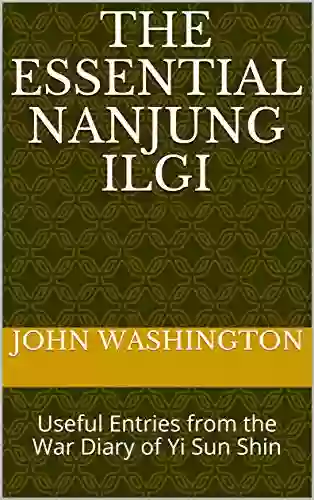 THE ESSENTIAL NANJUNG ILGI

JOHN WASHINGTON

Useful Entries from the War Diary of Yi Sun Shin